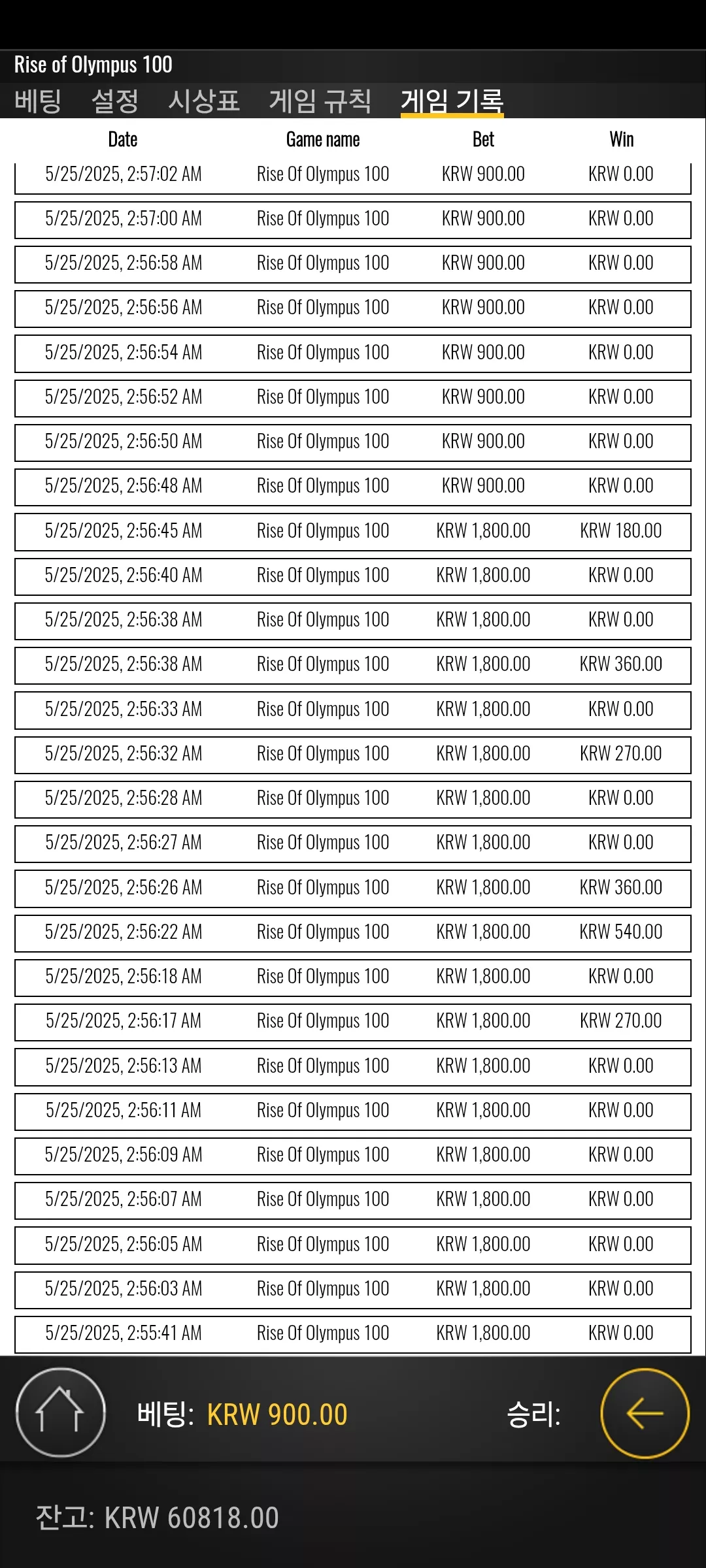 Rise of Olympus 100

베팅 설정 시상표 게임 규칙 게임 기록

| Date | Game name | Bet | Win |
|---|---|---|---|
| 5/25/2025, 2:57:02 AM | Rise Of Olympus 100 | KRW 900.00 | KRW 0.00 |
| 5/25/2025, 2:57:00 AM | Rise Of Olympus 100 | KRW 900.00 | KRW 0.00 |
| 5/25/2025, 2:56:58 AM | Rise Of Olympus 100 | KRW 900.00 | KRW 0.00 |
| 5/25/2025, 2:56:56 AM | Rise Of Olympus 100 | KRW 900.00 | KRW 0.00 |
| 5/25/2025, 2:56:54 AM | Rise Of Olympus 100 | KRW 900.00 | KRW 0.00 |
| 5/25/2025, 2:56:52 AM | Rise Of Olympus 100 | KRW 900.00 | KRW 0.00 |
| 5/25/2025, 2:56:50 AM | Rise Of Olympus 100 | KRW 900.00 | KRW 0.00 |
| 5/25/2025, 2:56:48 AM | Rise Of Olympus 100 | KRW 900.00 | KRW 0.00 |
| 5/25/2025, 2:56:45 AM | Rise Of Olympus 100 | KRW 1,800.00 | KRW 180.00 |
| 5/25/2025, 2:56:40 AM | Rise Of Olympus 100 | KRW 1,800.00 | KRW 0.00 |
| 5/25/2025, 2:56:38 AM | Rise Of Olympus 100 | KRW 1,800.00 | KRW 0.00 |
| 5/25/2025, 2:56:38 AM | Rise Of Olympus 100 | KRW 1,800.00 | KRW 360.00 |
| 5/25/2025, 2:56:33 AM | Rise Of Olympus 100 | KRW 1,800.00 | KRW 0.00 |
| 5/25/2025, 2:56:32 AM | Rise Of Olympus 100 | KRW 1,800.00 | KRW 270.00 |
| 5/25/2025, 2:56:28 AM | Rise Of Olympus 100 | KRW 1,800.00 | KRW 0.00 |
| 5/25/2025, 2:56:27 AM | Rise Of Olympus 100 | KRW 1,800.00 | KRW 0.00 |
| 5/25/2025, 2:56:26 AM | Rise Of Olympus 100 | KRW 1,800.00 | KRW 360.00 |
| 5/25/2025, 2:56:22 AM | Rise Of Olympus 100 | KRW 1,800.00 | KRW 540.00 |
| 5/25/2025, 2:56:18 AM | Rise Of Olympus 100 | KRW 1,800.00 | KRW 0.00 |
| 5/25/2025, 2:56:17 AM | Rise Of Olympus 100 | KRW 1,800.00 | KRW 270.00 |
| 5/25/2025, 2:56:13 AM | Rise Of Olympus 100 | KRW 1,800.00 | KRW 0.00 |
| 5/25/2025, 2:56:11 AM | Rise Of Olympus 100 | KRW 1,800.00 | KRW 0.00 |
| 5/25/2025, 2:56:09 AM | Rise Of Olympus 100 | KRW 1,800.00 | KRW 0.00 |
| 5/25/2025, 2:56:07 AM | Rise Of Olympus 100 | KRW 1,800.00 | KRW 0.00 |
| 5/25/2025, 2:56:05 AM | Rise Of Olympus 100 | KRW 1,800.00 | KRW 0.00 |
| 5/25/2025, 2:56:03 AM | Rise Of Olympus 100 | KRW 1,800.00 | KRW 0.00 |
| 5/25/2025, 2:55:41 AM | Rise Of Olympus 100 | KRW 1,800.00 | KRW 0.00 |

베팅: KRW 900.00 승리:

잔고: KRW 60818.00